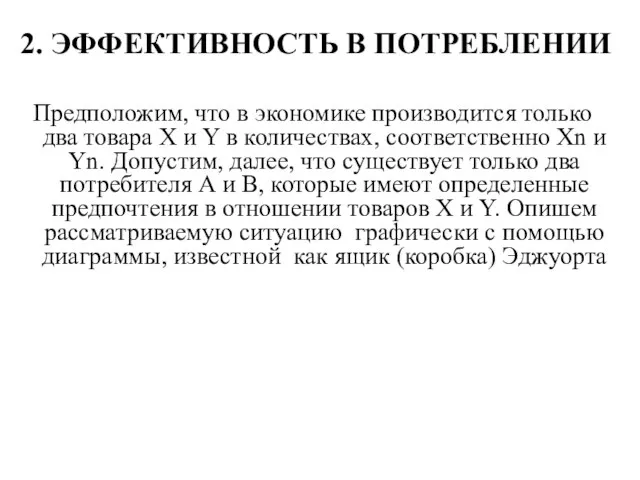 2. ЭФФЕКТИВНОСТЬ В ПОТРЕБЛЕНИИ

Предположим, что в экономике производится только два товара X и Y в количествах, соответственно Xn и Yn. Допустим, далее, что существует только два потребителя A и B, которые имеют определенные предпочтения в отношении товаров X и Y. Опишем рассматриваемую ситуацию графически с помощью диаграммы, известной как ящик (коробка) Эджуорта